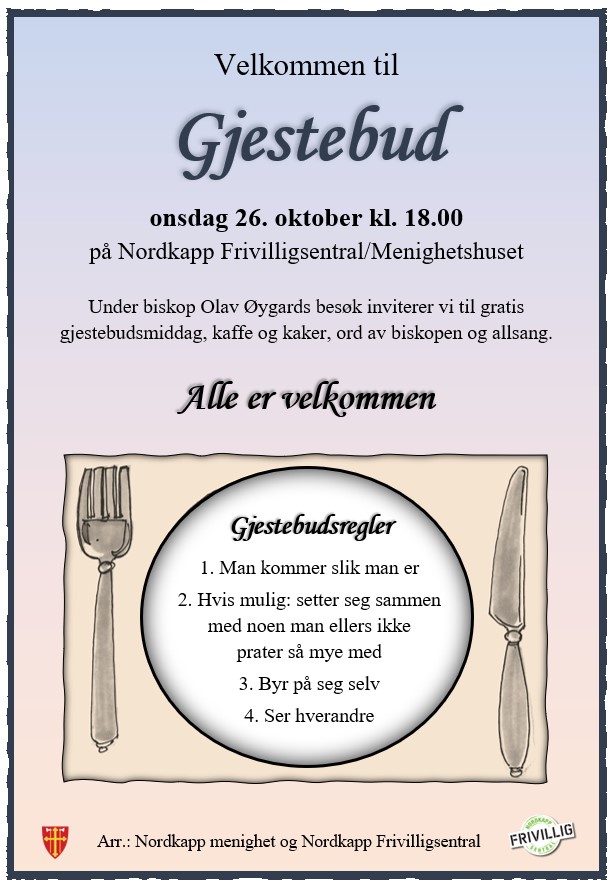 Velkommen til

Gjestebud

onsdag 26. oktober kl. 18.00
på Nordkapp Frivilligsentral/Menighetshuset

Under biskop Olav Øygards besøk inviterer vi til gratis gjestebudsmiddag, kaffe og kaker, ord av biskopen og allsang.

Alle er velkommen

Gjestebudsregler

1. Man kommer slik man er

2. Hvis mulig: setter seg sammen med noen man ellers ikke prater så mye med

3. Byr på seg selv

4. Ser hverandre

Arr.: Nordkapp menighet og Nordkapp Frivilligsentral

NORDKAPP FRIVILLIG SENTRAL